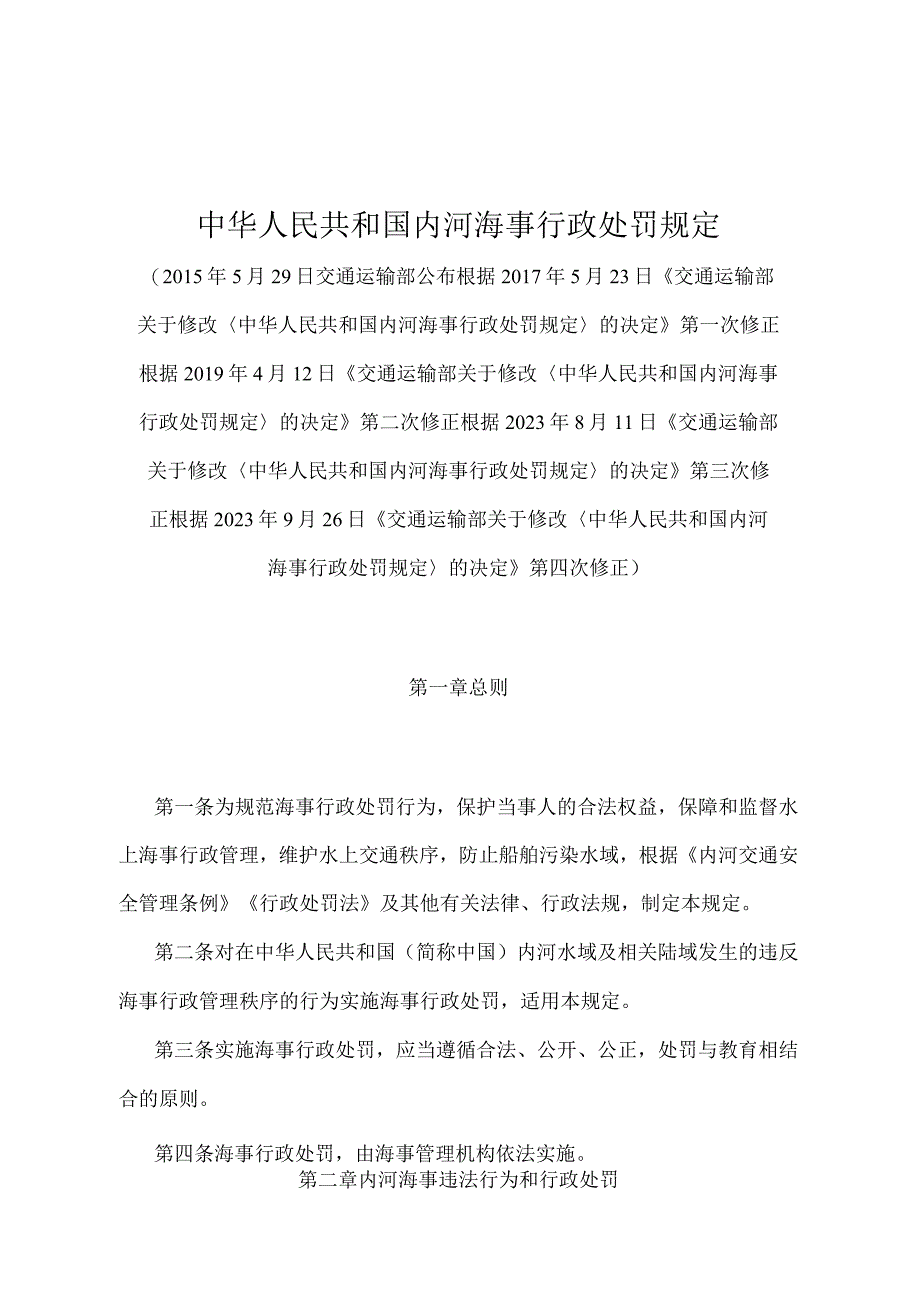 中华人民共和国内河海事行政处罚规定

（2015年5月29日交通运输部公布根据2017年5月23日《交通运输部关于修改〈中华人民共和国内河海事行政处罚规定〉的决定》第一次修正根据2019年4月12日《交通运输部关于修改〈中华人民共和国内河海事行政处罚规定〉的决定》第二次修正根据2023年8月11日《交通运输部关于修改〈中华人民共和国内河海事行政处罚规定〉的决定》第三次修正根据2023年9月26日《交通运输部关于修改〈中华人民共和国内河海事行政处罚规定〉的决定》第四次修正）

第一章总则

第一条为规范海事行政处罚行为，保护当事人的合法权益，保障和监督水上海事行政管理，维护水上交通秩序，防止船舶污染水域，根据《内河交通安全管理条例》《行政处罚法》及其他有关法律、行政法规，制定本规定。

第二条对在中华人民共和国（简称中国）内河水域及相关陆域发生的违反海事行政管理秩序的行为实施海事行政处罚，适用本规定。

第三条实施海事行政处罚，应当遵循合法、公开、公正，处罚与教育相结合的原则。

第四条海事行政处罚，由海事管理机构依法实施。

第二章内河海事违法行为和行政处罚